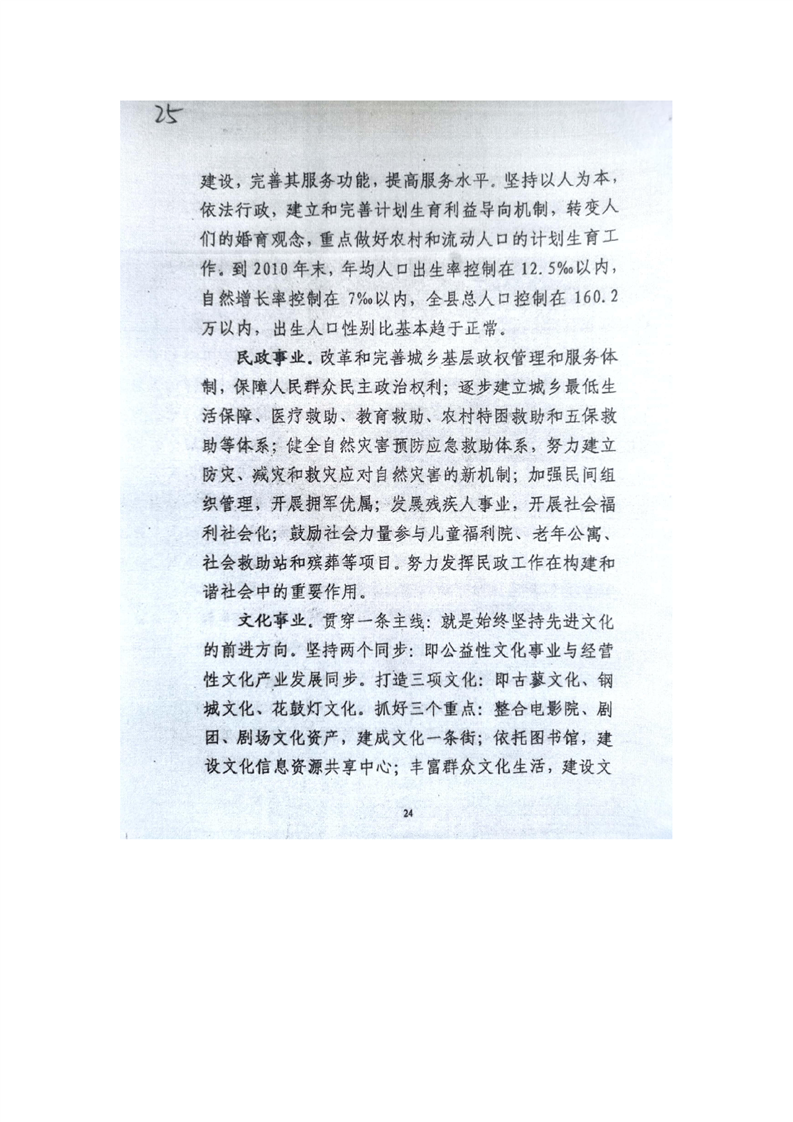 25

建设，完善其服务功能，提高服务水平。坚持以人为本，依法行政，建立和完善计划生育利益导向机制，转变人们的婚育观念，重点做好农村和流动人口的计划生育工作。到2010年末，年均人口出生率控制在12.5‰以内，自然增长率控制在7‰以内，全县总人口控制在160.2万以内，出生人口性别比基本趋于正常。

民政事业。改革和完善城乡基层政权管理和服务体制，保障人民群众民主政治权利；逐步建立城乡最低生活保障、医疗救助、教育救助、农村特困救助和五保救助等体系；健全自然灾害预防应急救助体系，努力建立防灾、减灾和救灾应对自然灾害的新机制；加强民间组织管理，开展拥军优属；发展残疾人事业，开展社会福利社会化；鼓励社会力量参与儿童福利院、老年公寓、社会救助站和殡葬等项目。努力发挥民政工作在构建和谐社会中的重要作用。

文化事业。贯穿一条主线：就是始终坚持先进文化的前进方向。坚持两个同步：即公益性文化事业与经营性文化产业发展同步。打造三项文化：即古蓼文化、钢城文化、花鼓灯文化。抓好三个重点：整合电影院、剧团、剧场文化资产，建成文化一条街；依托图书馆，建设文化信息资源共享中心；丰富群众文化生活，建设文

24